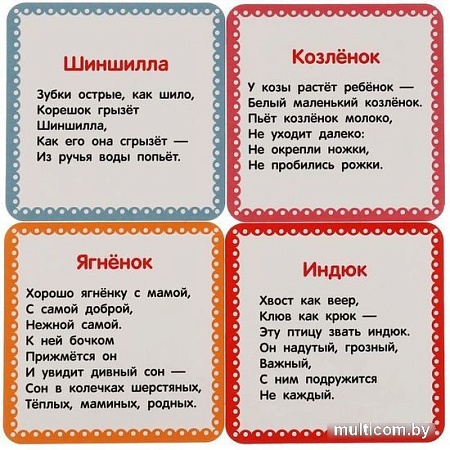 Шиншилла

Зубки острые, как шило,
Корешок грызёт
Шиншилла,
Как его она сгрызёт —
Из ручья воды попьёт.

Козлёнок

У козы растёт ребёнок —
Белый маленький козлёнок.
Пьёт козлёнок молоко,
Не уходит далеко:
Не окрепли ножки,
Не пробились рожки.

Ягнёнок

Хорошо ягнёнку с мамой,
С самой доброй,
Нежной самой.
К ней бочком
Прижмётся он
И увидит дивный сон —
Сон в колечках шерстяных,
Тёплых, маминых, родных.

Индюк

Хвост как веер,
Клюв как крюк —
Эту птицу звать индюк.
Он надутый, грозный,
Важный,
С ним подружится
Не каждый.

multicom.by